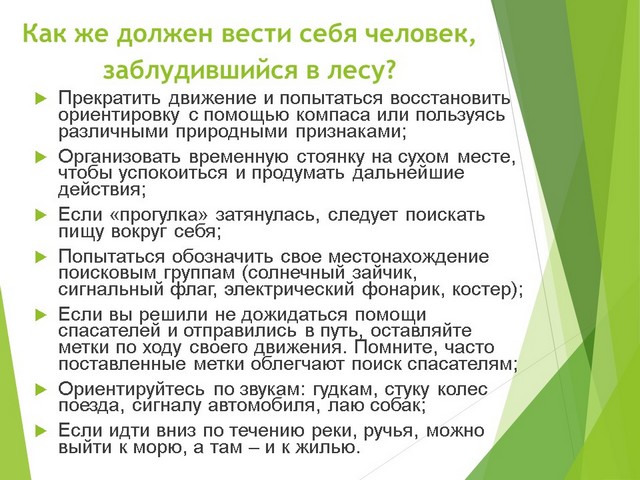 Как же должен вести себя человек, заблудившийся в лесу?

Прекратить движение и попытаться восстановить ориентировку с помощью компаса или пользуясь различными природными признаками;

Организовать временную стоянку на сухом месте, чтобы успокоиться и продумать дальнейшие действия;

Если «прогулка» затянулась, следует поискать пищу вокруг себя;

Попытаться обозначить свое местонахождение поисковым группам (солнечный зайчик, сигнальный флаг, электрический фонарик, костер);

Если вы решили не дожидаться помощи спасателей и отправились в путь, оставляйте метки по ходу своего движения. Помните, часто поставленные метки облегчают поиск спасателям;

Ориентируйтесь по звукам: гудкам, стуку колес поезда, сигналу автомобиля, лаю собак;

Если идти вниз по течению реки, ручья, можно выйти к морю, а там – и к жилью.